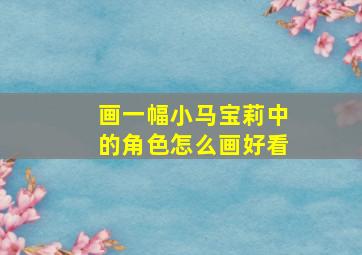 画一幅小马宝莉中的角色怎么画好看